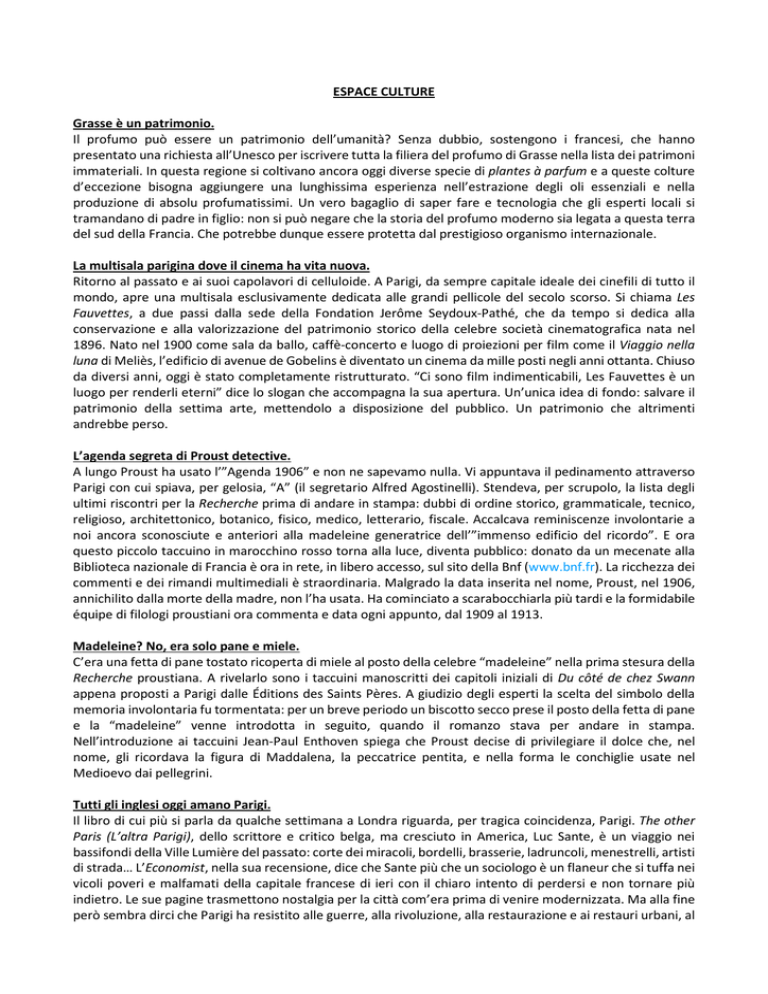 ESPACE CULTURE

Grasse è un patrimonio.
Il profumo può essere un patrimonio dell'umanità? Senza dubbio, sostengono i francesi, che hanno presentato una richiesta all'Unesco per iscrivere tutta la filiera del profumo di Grasse nella lista dei patrimoni immateriali. In questa regione si coltivano ancora oggi diverse specie di plantes à parfum e a queste colture d'eccezione bisogna aggiungere una lunghissima esperienza nell'estrazione degli oli essenziali e nella produzione di absolu profumatissimi. Un vero bagaglio di saper fare e tecnologia che gli esperti locali si tramandano di padre in figlio: non si può negare che la storia del profumo moderno sia legata a questa terra del sud della Francia. Che potrebbe dunque essere protetta dal prestigioso organismo internazionale.

La multisala parigina dove il cinema ha vita nuova.
Ritorno al passato e ai suoi capolavori di celluloide. A Parigi, da sempre capitale ideale dei cinefili di tutto il mondo, apre una multisala esclusivamente dedicata alle grandi pellicole del secolo scorso. Si chiama Les Fauvettes, a due passi dalla sede della Fondation Jerôme Seydoux-Pathé, che da tempo si dedica alla conservazione e alla valorizzazione del patrimonio storico della celebre società cinematografica nata nel 1896. Nato nel 1900 come sala da ballo, caffè-concerto e luogo di proiezioni per film come il Viaggio nella luna di Meliès, l'edificio di avenue de Gobelins è diventato un cinema da mille posti negli anni ottanta. Chiuso da diversi anni, oggi è stato completamente ristrutturato. "Ci sono film indimenticabili, Les Fauvettes è un luogo per renderli eterni" dice lo slogan che accompagna la sua apertura. Un'unica idea di fondo: salvare il patrimonio della settima arte, mettendolo a disposizione del pubblico. Un patrimonio che altrimenti andrebbe perso.

L'agenda segreta di Proust detective.
A lungo Proust ha usato l'"Agenda 1906" e non ne sapevamo nulla. Vi appuntava il pedinamento attraverso Parigi con cui spiava, per gelosia, "A" (il segretario Alfred Agostinelli). Stendeva, per scrupolo, la lista degli ultimi riscontri per la Recherche prima di andare in stampa: dubbi di ordine storico, grammaticale, tecnico, religioso, architettonico, botanico, fisico, medico, letterario, fiscale. Accalcava reminiscenze involontarie a noi ancora sconosciute e anteriori alla madeleine generatrice dell'"immenso edificio del ricordo". E ora questo piccolo taccuino in marocchino rosso torna alla luce, diventa pubblico: donato da un mecenate alla Biblioteca nazionale di Francia è ora in rete, in libero accesso, sul sito della Bnf (www.bnf.fr). La ricchezza dei commenti e dei rimandi multimediali è straordinaria. Malgrado la data inserita nel nome, Proust, nel 1906, annichilito dalla morte della madre, non l'ha usata. Ha cominciato a scarabocchiarla più tardi e la formidabile équipe di filologi proustiani ora commenta e data ogni appunto, dal 1909 al 1913.

Madeleine? No, era solo pane e miele.
C'era una fetta di pane tostato ricoperta di miele al posto della celebre "madeleine" nella prima stesura della Recherche proustiana. A rivelarlo sono i taccuini manoscritti dei capitoli iniziali di Du côté de chez Swann appena proposti a Parigi dalle Éditions des Saints Pères. A giudizio degli esperti la scelta del simbolo della memoria involontaria fu tormentata: per un breve periodo un biscotto secco prese il posto della fetta di pane e la "madeleine" venne introdotta in seguito, quando il romanzo stava per andare in stampa. Nell'introduzione ai taccuini Jean-Paul Enthoven spiega che Proust decise di privilegiare il dolce che, nel nome, gli ricordava la figura di Maddalena, la peccatrice pentita, e nella forma le conchiglie usate nel Medioevo dai pellegrini.

Tutti gli inglesi oggi amano Parigi.
Il libro di cui più si parla da qualche settimana a Londra riguarda, per tragica coincidenza, Parigi. The other Paris (L'altra Parigi), dello scrittore e critico belga, ma cresciuto in America, Luc Sante, è un viaggio nei bassifondi della Ville Lumière del passato: corte dei miracoli, bordelli, brasserie, ladruncoli, menestrelli, artisti di strada… L'Economist, nella sua recensione, dice che Sante più che un sociologo è un flaneur che si tuffa nei vicoli poveri e malfamati della capitale francese di ieri con il chiaro intento di perdersi e non tornare più indietro. Le sue pagine trasmettono nostalgia per la città com'era prima di venire modernizzata. Ma alla fine però sembra dirci che Parigi ha resistito alle guerre, alla rivoluzione, alla restaurazione e ai restauri urbani, al